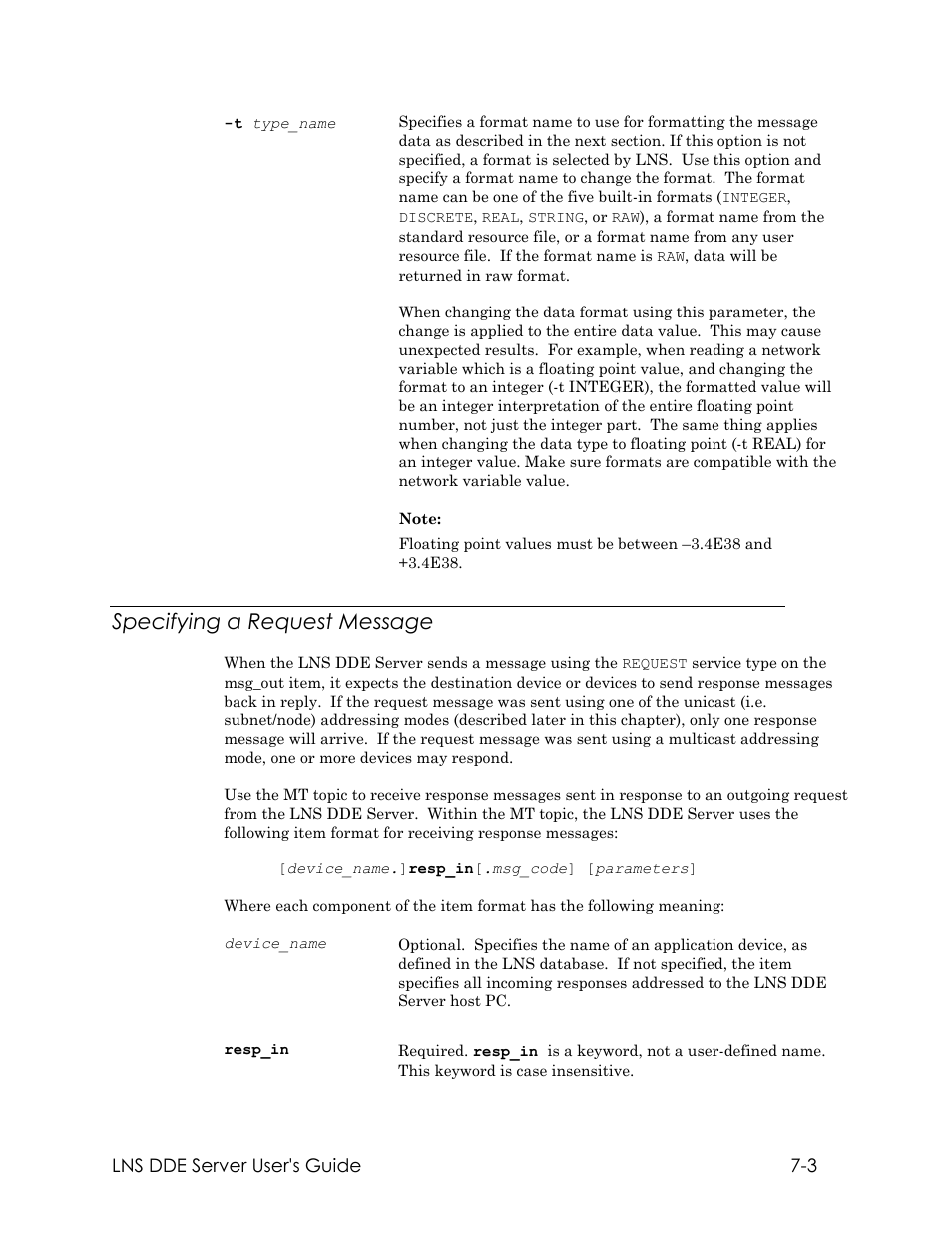 -t type_name

Specifies a format name to use for formatting the message data as described in the next section. If this option is not specified, a format is selected by LNS. Use this option and specify a format name to change the format. The format name can be one of the five built-in formats (INTEGER, DISCRETE, REAL, STRING, or RAW), a format name from the standard resource file, or a format name from any user resource file. If the format name is RAW, data will be returned in raw format.

When changing the data format using this parameter, the change is applied to the entire data value. This may cause unexpected results. For example, when reading a network variable which is a floating point value, and changing the format to an integer (-t INTEGER), the formatted value will be an integer interpretation of the entire floating point number, not just the integer part. The same thing applies when changing the data type to floating point (-t REAL) for an integer value. Make sure formats are compatible with the network variable value.

Note:

Floating point values must be between –3.4E38 and +3.4E38.

Specifying a Request Message

When the LNS DDE Server sends a message using the REQUEST service type on the msg_out item, it expects the destination device or devices to send response messages back in reply. If the request message was sent using one of the unicast (i.e. subnet/node) addressing modes (described later in this chapter), only one response message will arrive. If the request message was sent using a multicast addressing mode, one or more devices may respond.

Use the MT topic to receive response messages sent in response to an outgoing request from the LNS DDE Server. Within the MT topic, the LNS DDE Server uses the following item format for receiving response messages:

[device_name.]resp_in[.msg_code] [parameters]

Where each component of the item format has the following meaning:

device_name

Optional. Specifies the name of an application device, as defined in the LNS database. If not specified, the item specifies all incoming responses addressed to the LNS DDE Server host PC.

resp_in

Required. resp_in is a keyword, not a user-defined name. This keyword is case insensitive.

LNS DDE Server User's Guide 7-3